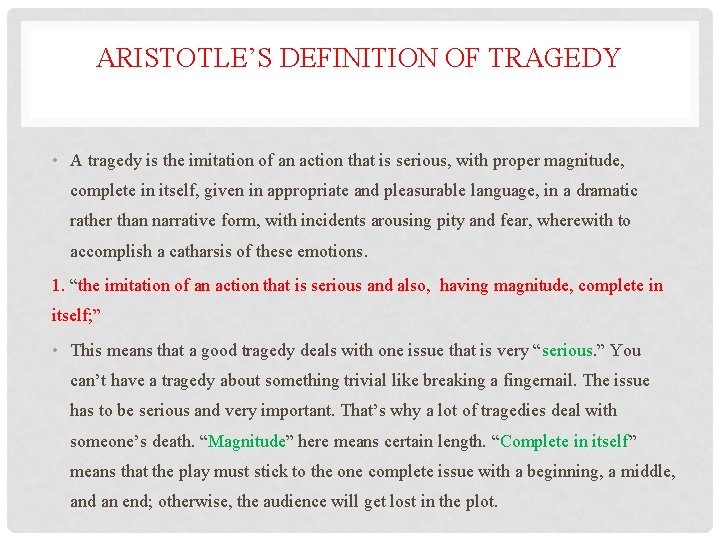 ARISTOTLE'S DEFINITION OF TRAGEDY

• A tragedy is the imitation of an action that is serious, with proper magnitude, complete in itself, given in appropriate and pleasurable language, in a dramatic rather than narrative form, with incidents arousing pity and fear, wherewith to accomplish a catharsis of these emotions.

1. "the imitation of an action that is serious and also, having magnitude, complete in itself;"

• This means that a good tragedy deals with one issue that is very "serious." You can't have a tragedy about something trivial like breaking a fingernail. The issue has to be serious and very important. That's why a lot of tragedies deal with someone's death. "Magnitude" here means certain length. "Complete in itself" means that the play must stick to the one complete issue with a beginning, a middle, and an end; otherwise, the audience will get lost in the plot.